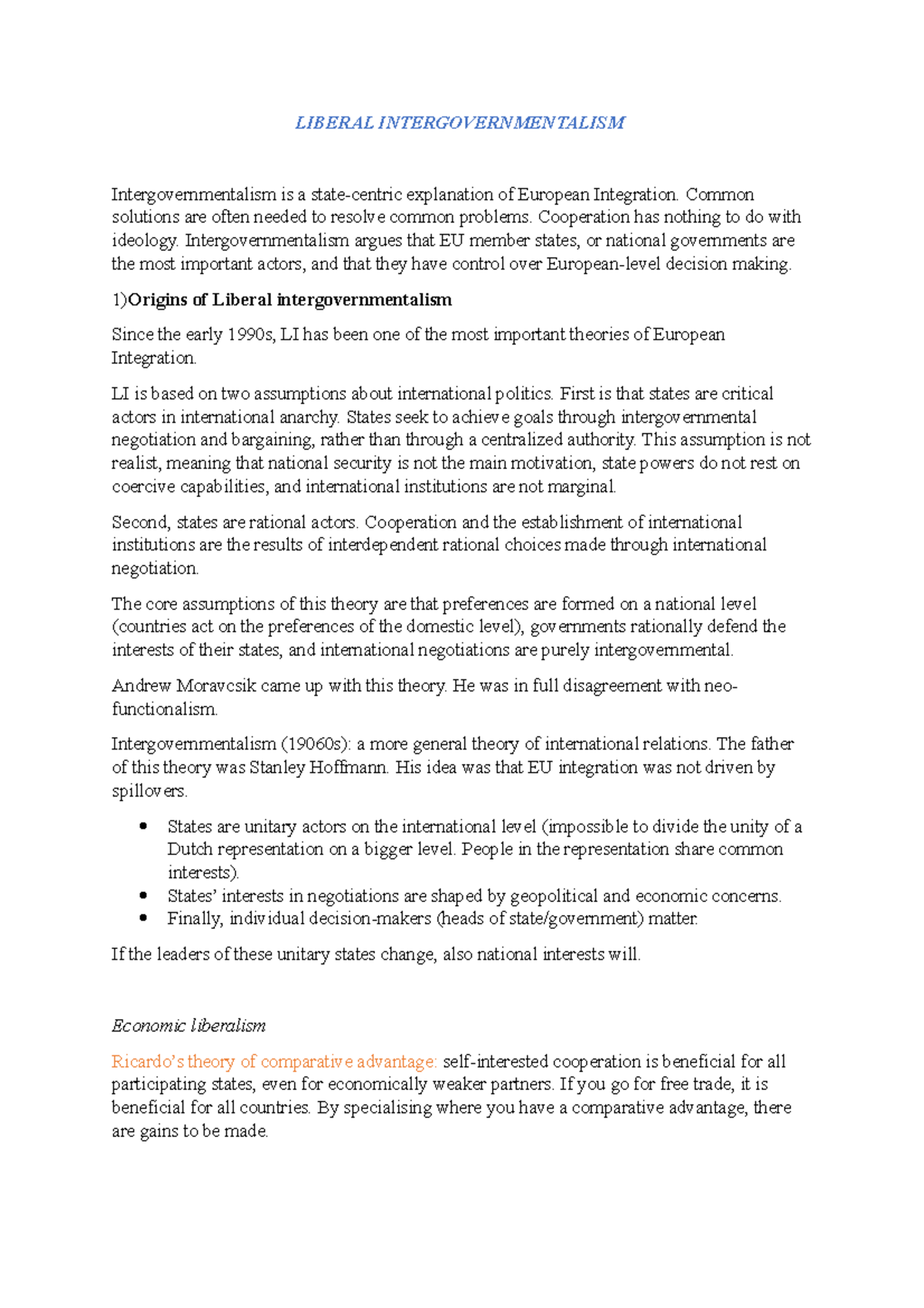 LIBERAL INTERGOVERNMENTALISM

Intergovernmentalism is a state-centric explanation of European Integration. Common solutions are often needed to resolve common problems. Cooperation has nothing to do with ideology. Intergovernmentalism argues that EU member states, or national governments are the most important actors, and that they have control over European-level decision making.

1)Origins of Liberal intergovernmentalism

Since the early 1990s, LI has been one of the most important theories of European Integration.

LI is based on two assumptions about international politics. First is that states are critical actors in international anarchy. States seek to achieve goals through intergovernmental negotiation and bargaining, rather than through a centralized authority. This assumption is not realist, meaning that national security is not the main motivation, state powers do not rest on coercive capabilities, and international institutions are not marginal.

Second, states are rational actors. Cooperation and the establishment of international institutions are the results of interdependent rational choices made through international negotiation.

The core assumptions of this theory are that preferences are formed on a national level (countries act on the preferences of the domestic level), governments rationally defend the interests of their states, and international negotiations are purely intergovernmental.

Andrew Moravcsik came up with this theory. He was in full disagreement with neo-functionalism.

Intergovernmentalism (19060s): a more general theory of international relations. The father of this theory was Stanley Hoffmann. His idea was that EU integration was not driven by spillovers.

• States are unitary actors on the international level (impossible to divide the unity of a Dutch representation on a bigger level. People in the representation share common interests).
• States' interests in negotiations are shaped by geopolitical and economic concerns.
• Finally, individual decision-makers (heads of state/government) matter.

If the leaders of these unitary states change, also national interests will.

Economic liberalism

Ricardo's theory of comparative advantage: self-interested cooperation is beneficial for all participating states, even for economically weaker partners. If you go for free trade, it is beneficial for all countries. By specialising where you have a comparative advantage, there are gains to be made.